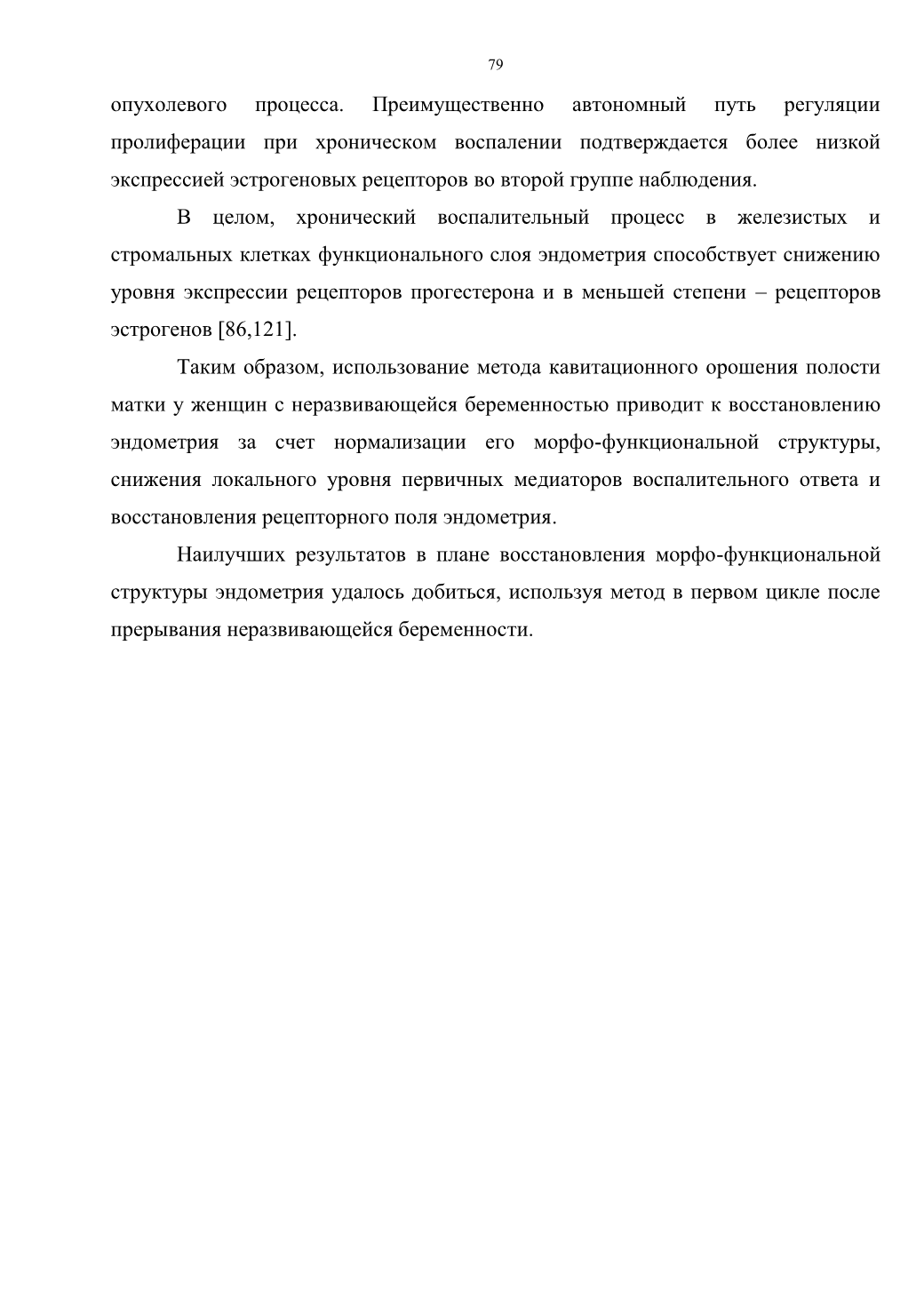 79

опухолевого процесса. Преимущественно автономный путь регуляции пролиферации при хроническом воспалении подтверждается более низкой экспрессией эстрогеновых рецепторов во второй группе наблюдения.

В целом, хронический воспалительный процесс в железистых и стромальных клетках функционального слоя эндометрия способствует снижению уровня экспрессии рецепторов прогестерона и в меньшей степени – рецепторов эстрогенов [86,121].

Таким образом, использование метода кавитационного орошения полости матки у женщин с неразвивающейся беременностью приводит к восстановлению эндометрия за счет нормализации его морфо-функциональной структуры, снижения локального уровня первичных медиаторов воспалительного ответа и восстановления рецепторного поля эндометрия.

Наилучших результатов в плане восстановления морфо-функциональной структуры эндометрия удалось добиться, используя метод в первом цикле после прерывания неразвивающейся беременности.